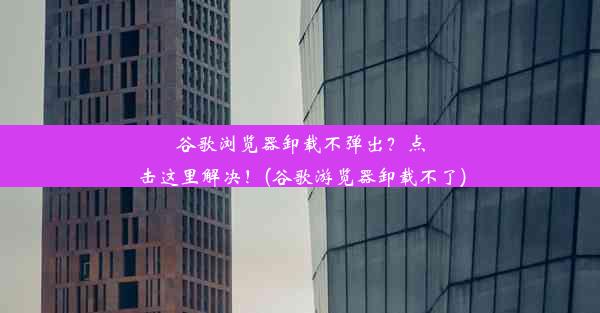 谷歌浏览器卸载不弹出？点击这里解决！(谷歌游览器卸载不了)